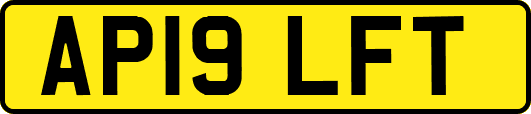 AP19 LFT